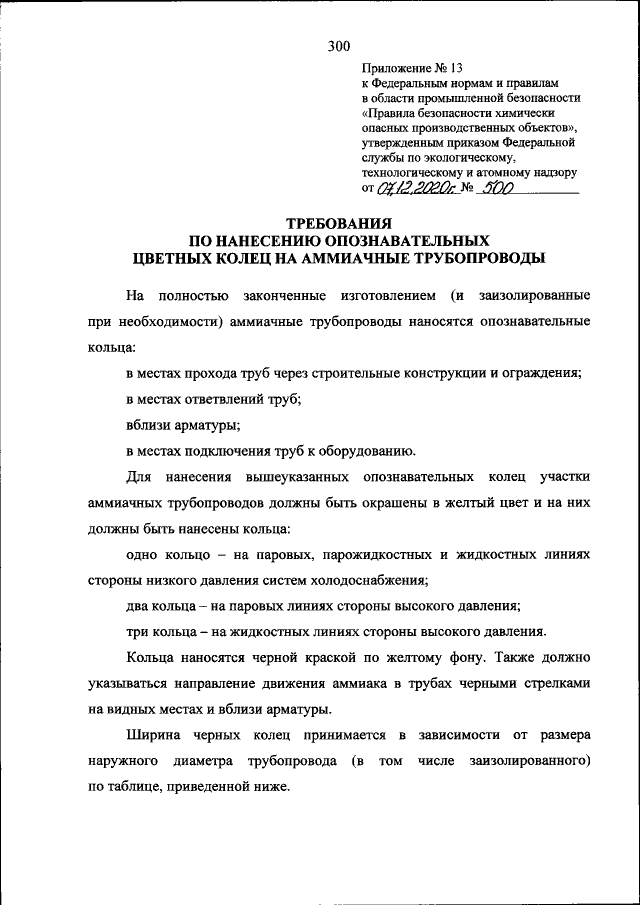 300

Приложение № 13
к Федеральным нормам и правилам
в области промышленной безопасности
«Правила безопасности химически
опасных производственных объектов»,
утвержденным приказом Федеральной
службы по экологическому,
технологическому и атомному надзору
от 07.12.2020г. № 500

ТРЕБОВАНИЯ
ПО НАНЕСЕНИЮ ОПОЗНАВАТЕЛЬНЫХ
ЦВЕТНЫХ КОЛЕЦ НА АММИАЧНЫЕ ТРУБОПРОВОДЫ

На полностью законченные изготовлением (и заизолированные при необходимости) аммиачные трубопроводы наносятся опознавательные кольца:

в местах прохода труб через строительные конструкции и ограждения;

в местах ответвлений труб;

вблизи арматуры;

в местах подключения труб к оборудованию.

Для нанесения вышеуказанных опознавательных колец участки аммиачных трубопроводов должны быть окрашены в желтый цвет и на них должны быть нанесены кольца:

одно кольцо – на паровых, парожидкостных и жидкостных линиях стороны низкого давления систем холодоснабжения;

два кольца – на паровых линиях стороны высокого давления;

три кольца – на жидкостных линиях стороны высокого давления.

Кольца наносятся черной краской по желтому фону. Также должно указываться направление движения аммиака в трубах черными стрелками на видных местах и вблизи арматуры.

Ширина черных колец принимается в зависимости от размера наружного диаметра трубопровода (в том числе заизолированного) по таблице, приведенной ниже.